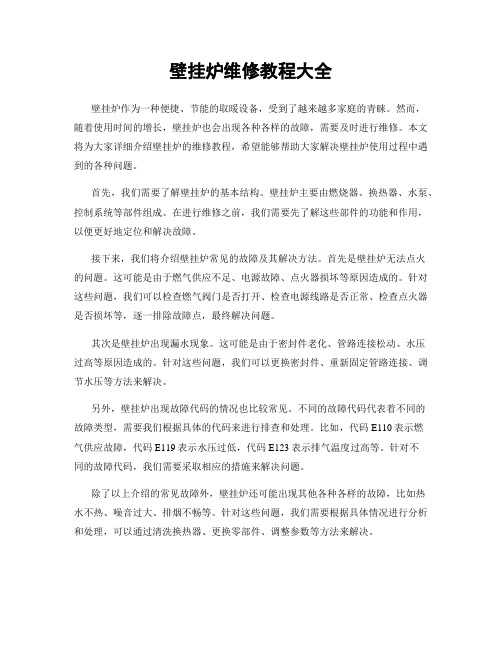 壁挂炉维修教程大全

壁挂炉作为一种便捷、节能的取暖设备，受到了越来越多家庭的青睐。然而，随着使用时间的增长，壁挂炉也会出现各种各样的故障，需要及时进行维修。本文将为大家详细介绍壁挂炉的维修教程，希望能够帮助大家解决壁挂炉使用过程中遇到的各种问题。

首先，我们需要了解壁挂炉的基本结构。壁挂炉主要由燃烧器、换热器、水泵、控制系统等部件组成。在进行维修之前，我们需要先了解这些部件的功能和作用，以便更好地定位和解决故障。

接下来，我们将介绍壁挂炉常见的故障及其解决方法。首先是壁挂炉无法点火的问题。这可能是由于燃气供应不足、电源故障、点火器损坏等原因造成的。针对这些问题，我们可以检查燃气阀门是否打开、检查电源线路是否正常、检查点火器是否损坏等，逐一排除故障点，最终解决问题。

其次是壁挂炉出现漏水现象。这可能是由于密封件老化、管路连接松动、水压过高等原因造成的。针对这些问题，我们可以更换密封件、重新固定管路连接、调节水压等方法来解决。

另外，壁挂炉出现故障代码的情况也比较常见。不同的故障代码代表着不同的故障类型，需要我们根据具体的代码来进行排查和处理。比如，代码 E110 表示燃气供应故障，代码 E119 表示水压过低，代码 E123 表示排气温度过高等。针对不同的故障代码，我们需要采取相应的措施来解决问题。

除了以上介绍的常见故障外，壁挂炉还可能出现其他各种各样的故障，比如热水不热、噪音过大、排烟不畅等。针对这些问题，我们需要根据具体情况进行分析和处理，可以通过清洗换热器、更换零部件、调整参数等方法来解决。